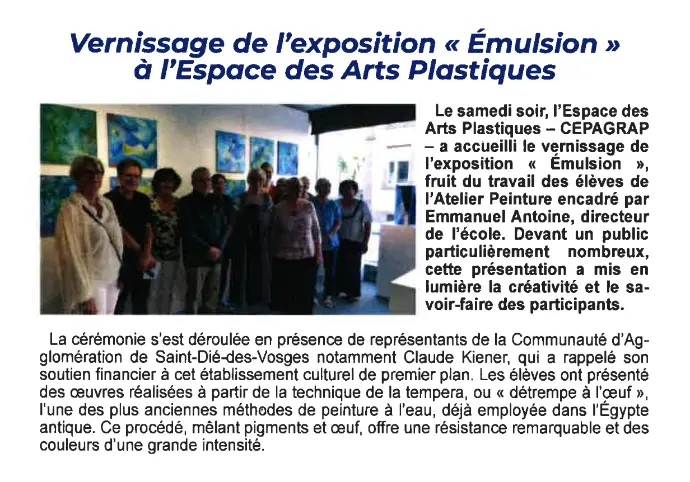 Vernissage de l'exposition « Émulsion » à l'Espace des Arts Plastiques

Le samedi soir, l'Espace des Arts Plastiques – CEPAGRAP – a accueilli le vernissage de l'exposition « Émulsion », fruit du travail des élèves de l'Atelier Peinture encadré par Emmanuel Antoine, directeur de l'école. Devant un public particulièrement nombreux, cette présentation a mis en lumière la créativité et le savoir-faire des participants.

La cérémonie s'est déroulée en présence de représentants de la Communauté d'Agglomération de Saint-Dié-des-Vosges notamment Claude Kiener, qui a rappelé son soutien financier à cet établissement culturel de premier plan. Les élèves ont présenté des œuvres réalisées à partir de la technique de la tempera, ou « détrempe à l'œuf », l'une des plus anciennes méthodes de peinture à l'eau, déjà employée dans l'Égypte antique. Ce procédé, mêlant pigments et œuf, offre une résistance remarquable et des couleurs d'une grande intensité.